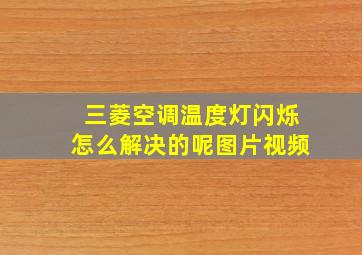 三菱空调温度灯闪烁
怎么解决的呢图片视频